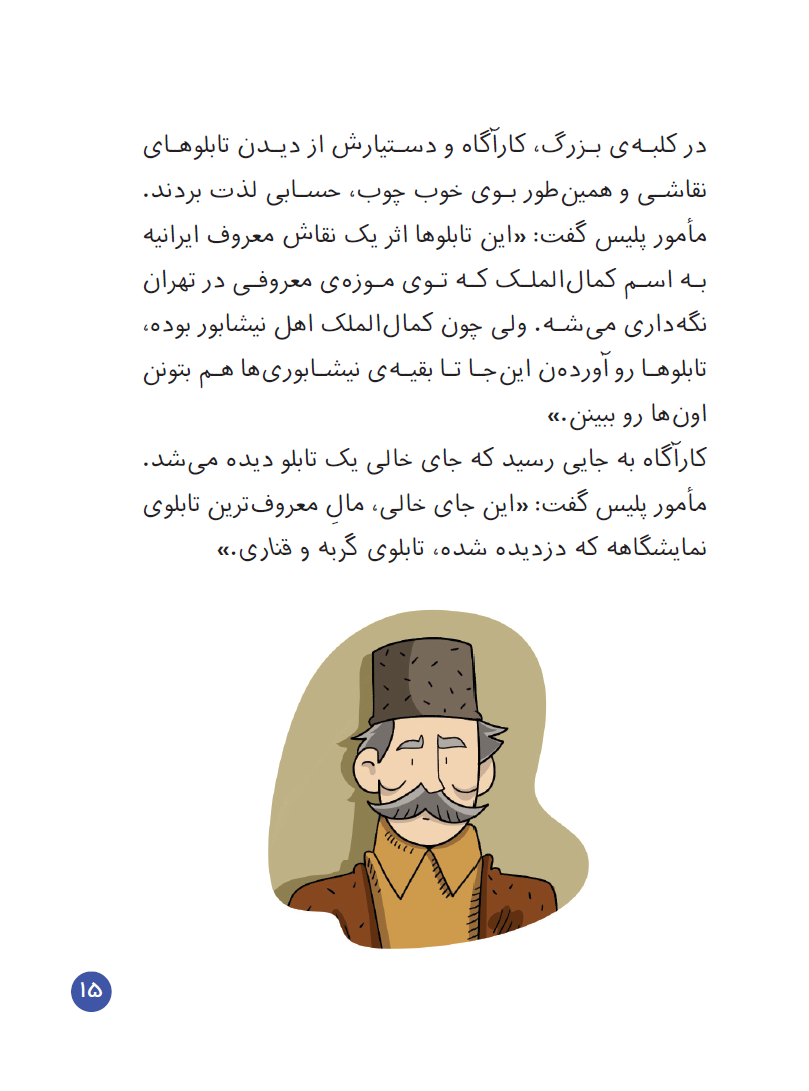 در کلبه‌ی بزرگ، کارآگاه و دستیارش از دیدن تابلوهای نقاشی و همین‌طور بوی خوب چوب، حسابی لذت بردند.
مأمور پلیس گفت: «این تابلوها اثر یک نقاش معروف ایرانیه به اسم کمال‌الملک که توی موزه‌ی معروفی در تهران نگه‌داری می‌شه. ولی چون کمال‌الملک اهل نیشابور بوده، تابلوها رو آورده‌ن این‌جا تا بقیه‌ی نیشابوری‌ها هم بتونن اون‌ها رو ببینن.»
کارآگاه به جایی رسید که جای خالی یک تابلو دیده می‌شد.
مأمور پلیس گفت: «این جای خالی، مالِ معروف‌ترین تابلوی نمایشگاهه که دزدیده شده، تابلوی گربه و قناری.»

۱۵